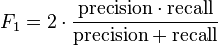 $F_1 = 2 \cdot \frac{\text{precision} \cdot \text{recall}}{\text{precision} + \text{recall}}$